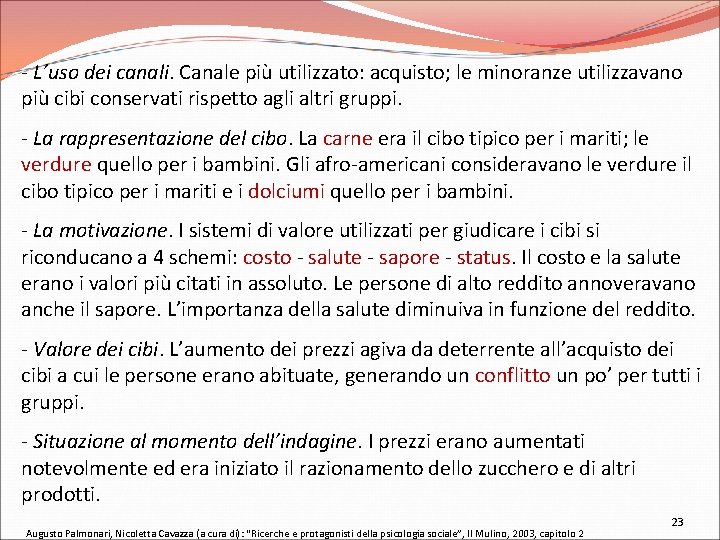 - L'uso dei canali. Canale più utilizzato: acquisto; le minoranze utilizzavano più cibi conservati rispetto agli altri gruppi.

- La rappresentazione del cibo. La carne era il cibo tipico per i mariti; le verdure quello per i bambini. Gli afro-americani consideravano le verdure il cibo tipico per i mariti e i dolciumi quello per i bambini.

- La motivazione. I sistemi di valore utilizzati per giudicare i cibi si riconducano a 4 schemi: costo - salute - sapore - status. Il costo e la salute erano i valori più citati in assoluto. Le persone di alto reddito annoveravano anche il sapore. L'importanza della salute diminuiva in funzione del reddito.

- Valore dei cibi. L'aumento dei prezzi agiva da deterrente all'acquisto dei cibi a cui le persone erano abituate, generando un conflitto un po' per tutti i gruppi.

- Situazione al momento dell'indagine. I prezzi erano aumentati notevolmente ed era iniziato il razionamento dello zucchero e di altri prodotti.

23

Augusto Palmonari, Nicoletta Cavazza (a cura di): "Ricerche e protagonisti della psicologia sociale", Il Mulino, 2003, capitolo 2